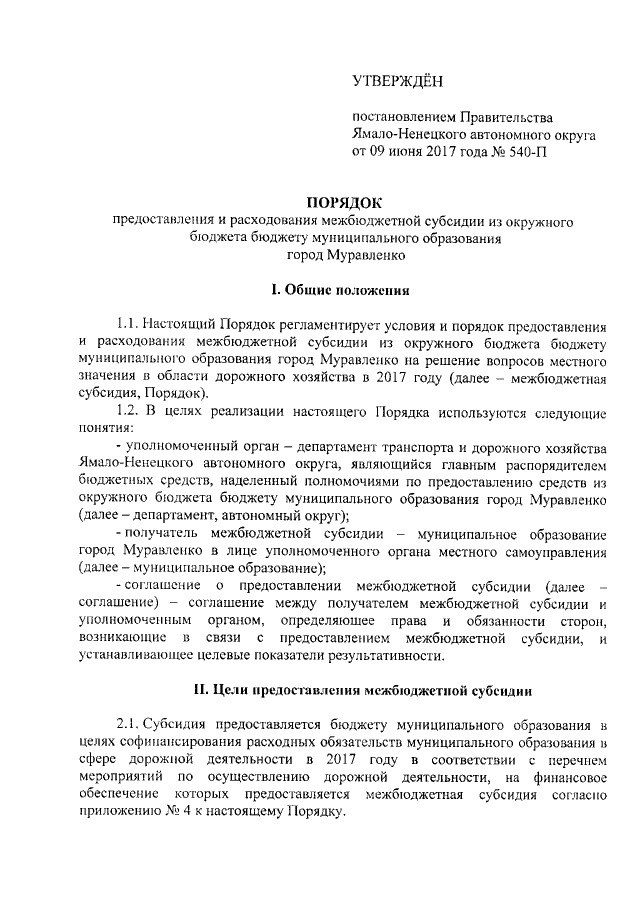 УТВЕРЖДЁН

постановлением Правительства Ямало-Ненецкого автономного округа от 09 июня 2017 года № 540-П

ПОРЯДОК
предоставления и расходования межбюджетной субсидии из окружного бюджета бюджету муниципального образования город Муравленко

I. Общие положения

1.1. Настоящий Порядок регламентирует условия и порядок предоставления и расходования межбюджетной субсидии из окружного бюджета бюджету муниципального образования город Муравленко на решение вопросов местного значения в области дорожного хозяйства в 2017 году (далее – межбюджетная субсидия, Порядок).

1.2. В целях реализации настоящего Порядка используются следующие понятия:

- уполномоченный орган – департамент транспорта и дорожного хозяйства Ямало-Ненецкого автономного округа, являющийся главным распорядителем бюджетных средств, наделенный полномочиями по предоставлению средств из окружного бюджета бюджету муниципального образования город Муравленко (далее – департамент, автономный округ);

- получатель межбюджетной субсидии – муниципальное образование город Муравленко в лице уполномоченного органа местного самоуправления (далее – муниципальное образование);

- соглашение о предоставлении межбюджетной субсидии (далее – соглашение) – соглашение между получателем межбюджетной субсидии и уполномоченным органом, определяющее права и обязанности сторон, возникающие в связи с предоставлением межбюджетной субсидии, и устанавливающее целевые показатели результативности.

II. Цели предоставления межбюджетной субсидии

2.1. Субсидия предоставляется бюджету муниципального образования в целях софинансирования расходных обязательств муниципального образования в сфере дорожной деятельности в 2017 году в соответствии с перечнем мероприятий по осуществлению дорожной деятельности, на финансовое обеспечение которых предоставляется межбюджетная субсидия согласно приложению № 4 к настоящему Порядку.